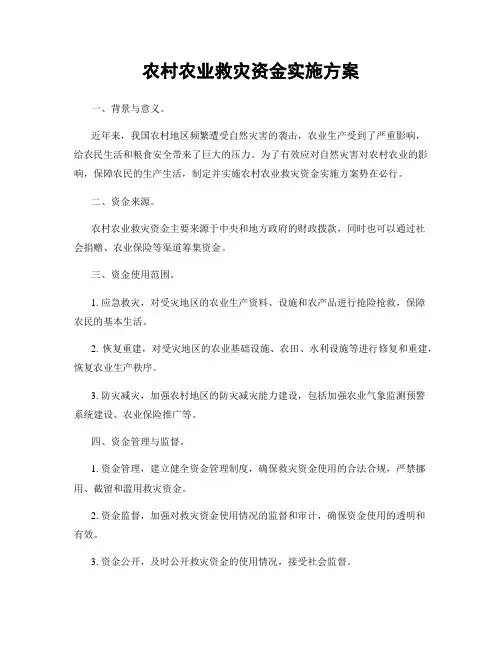 农村农业救灾资金实施方案

一、背景与意义。

近年来，我国农村地区频繁遭受自然灾害的袭击，农业生产受到了严重影响，给农民生活和粮食安全带来了巨大的压力。为了有效应对自然灾害对农村农业的影响，保障农民的生产生活，制定并实施农村农业救灾资金实施方案势在必行。

二、资金来源。

农村农业救灾资金主要来源于中央和地方政府的财政拨款，同时也可以通过社会捐赠、农业保险等渠道筹集资金。

三、资金使用范围。

1. 应急救灾，对受灾地区的农业生产资料、设施和农产品进行抢险抢救，保障农民的基本生活。

2. 恢复重建，对受灾地区的农业基础设施、农田、水利设施等进行修复和重建，恢复农业生产秩序。

3. 防灾减灾，加强农村地区的防灾减灾能力建设，包括加强农业气象监测预警系统建设、农业保险推广等。

四、资金管理与监督。

1. 资金管理，建立健全资金管理制度，确保救灾资金使用的合法合规，严禁挪用、截留和滥用救灾资金。

2. 资金监督，加强对救灾资金使用情况的监督和审计，确保资金使用的透明和有效。

3. 资金公开，及时公开救灾资金的使用情况，接受社会监督。